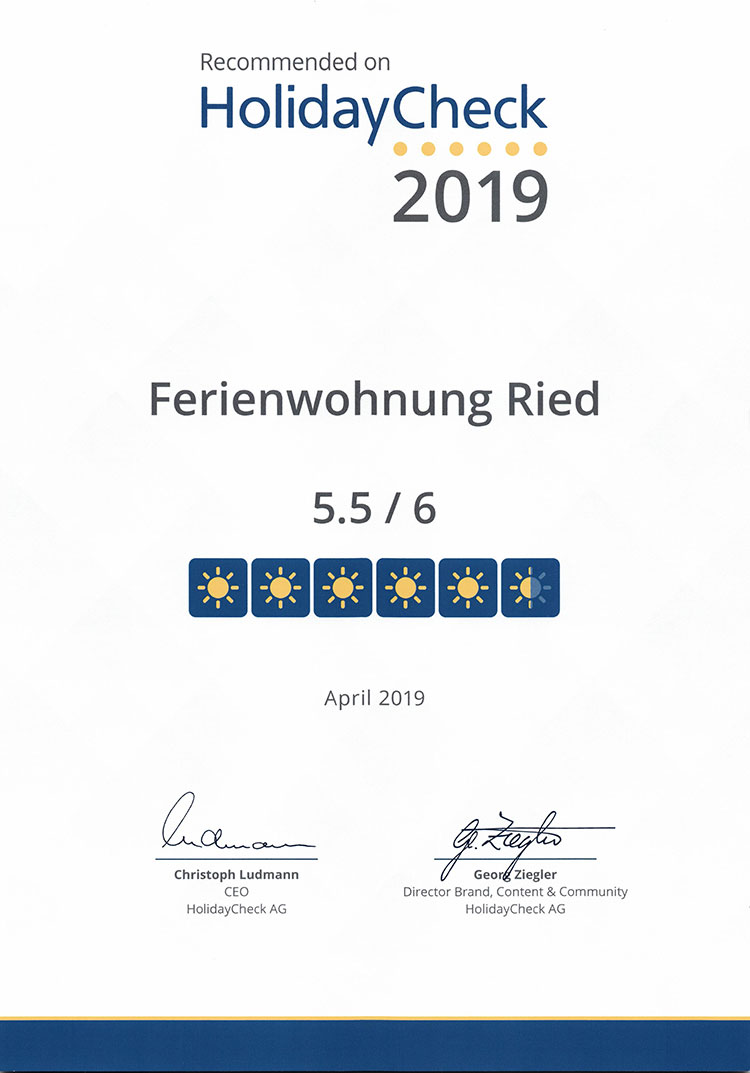 Recommended on
HolidayCheck
2019

Ferienwohnung Ried

5.5 / 6

April 2019

Ludmann
Christoph Ludmann
CEO
HolidayCheck AG

G. Ziegler
Georg Ziegler
Director Brand, Content & Community
HolidayCheck AG